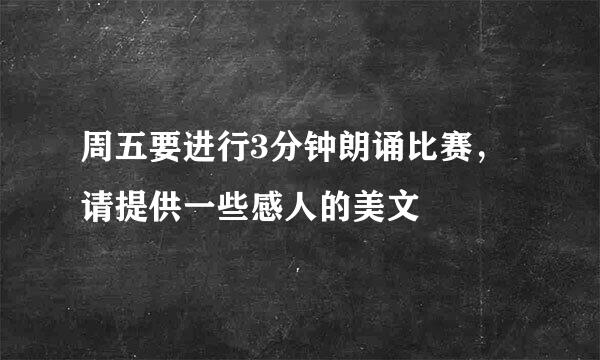 周五要进行3分钟朗诵比赛，请提供一些感人的美文